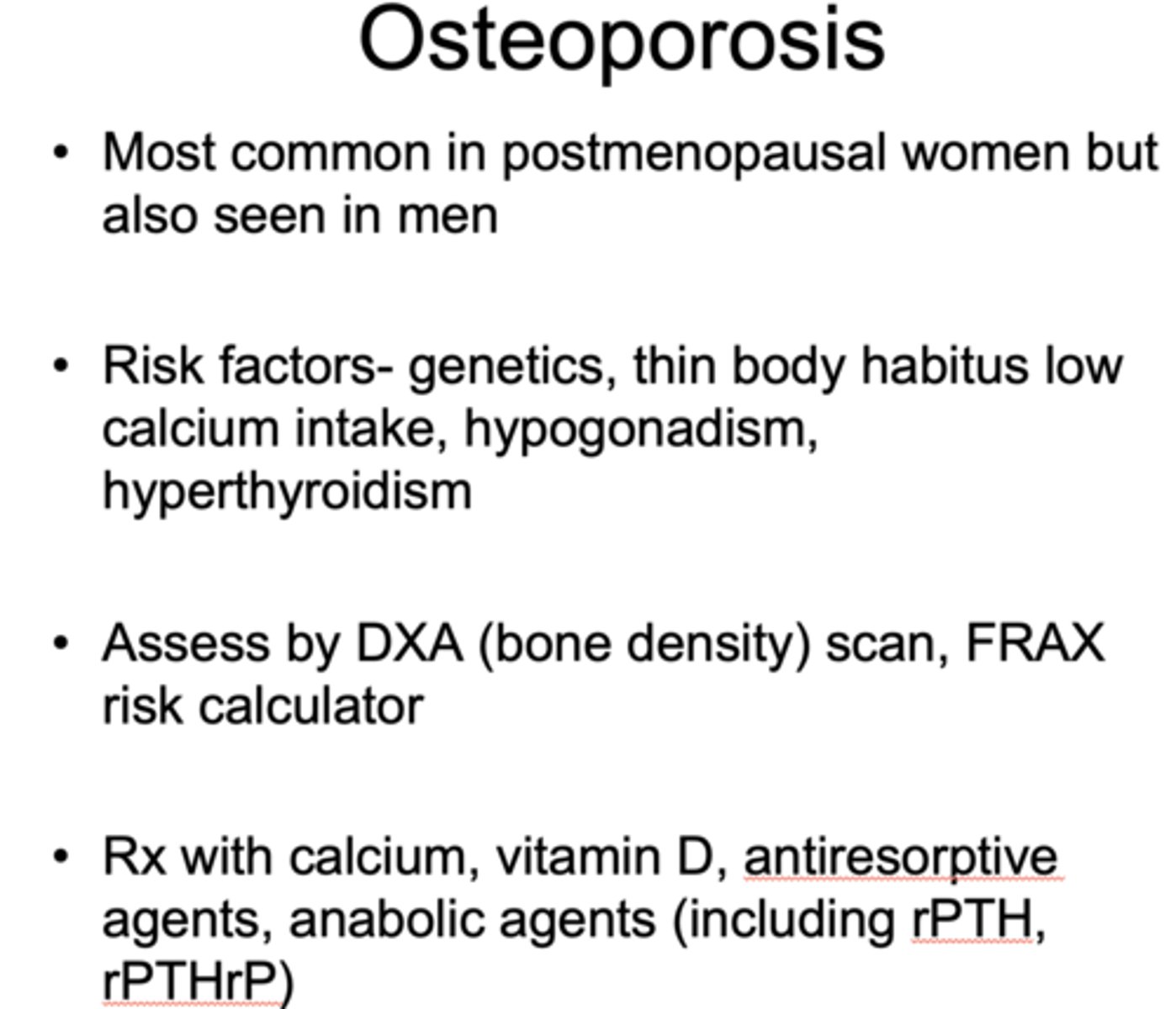 Osteoporosis

• Most common in postmenopausal women but also seen in men

• Risk factors- genetics, thin body habitus low calcium intake, hypogonadism, hyperthyroidism

• Assess by DXA (bone density) scan, FRAX risk calculator

• Rx with calcium, vitamin D, antiresorptive agents, anabolic agents (including rPTH, rPTHrP)